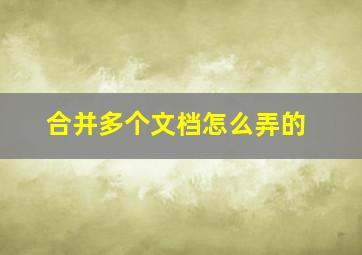 合并多个文档怎么弄的